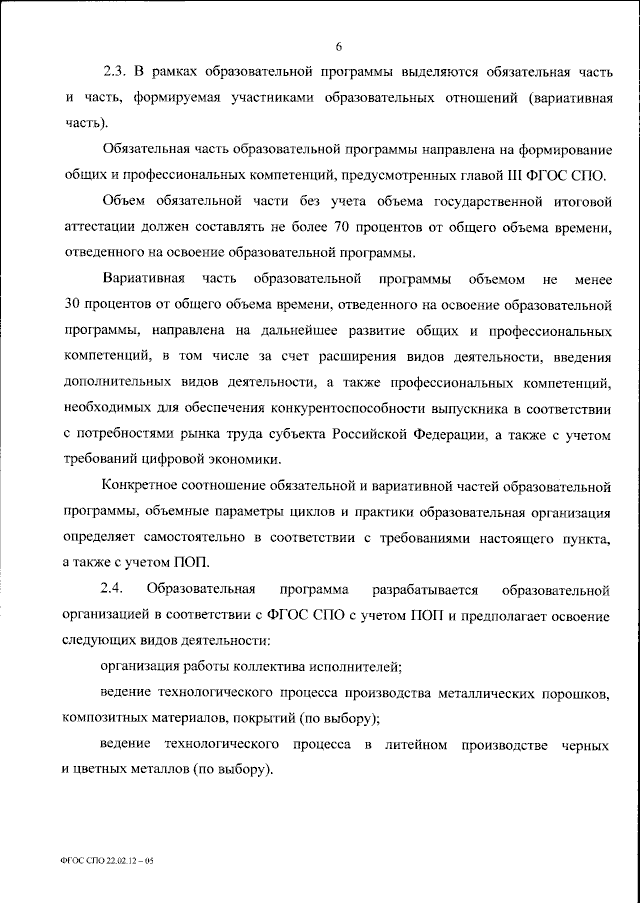 6

2.3. В рамках образовательной программы выделяются обязательная часть и часть, формируемая участниками образовательных отношений (вариативная часть).

Обязательная часть образовательной программы направлена на формирование общих и профессиональных компетенций, предусмотренных главой III ФГОС СПО.

Объем обязательной части без учета объема государственной итоговой аттестации должен составлять не более 70 процентов от общего объема времени, отведенного на освоение образовательной программы.

Вариативная часть образовательной программы объемом не менее 30 процентов от общего объема времени, отведенного на освоение образовательной программы, направлена на дальнейшее развитие общих и профессиональных компетенций, в том числе за счет расширения видов деятельности, введения дополнительных видов деятельности, а также профессиональных компетенций, необходимых для обеспечения конкурентоспособности выпускника в соответствии с потребностями рынка труда субъекта Российской Федерации, а также с учетом требований цифровой экономики.

Конкретное соотношение обязательной и вариативной частей образовательной программы, объемные параметры циклов и практики образовательная организация определяет самостоятельно в соответствии с требованиями настоящего пункта, а также с учетом ПОП.

2.4. Образовательная программа разрабатывается образовательной организацией в соответствии с ФГОС СПО с учетом ПОП и предполагает освоение следующих видов деятельности:

организация работы коллектива исполнителей;

ведение технологического процесса производства металлических порошков, композитных материалов, покрытий (по выбору);

ведение технологического процесса в литейном производстве черных и цветных металлов (по выбору).

ФГОС СПО 22.02.12 – 05